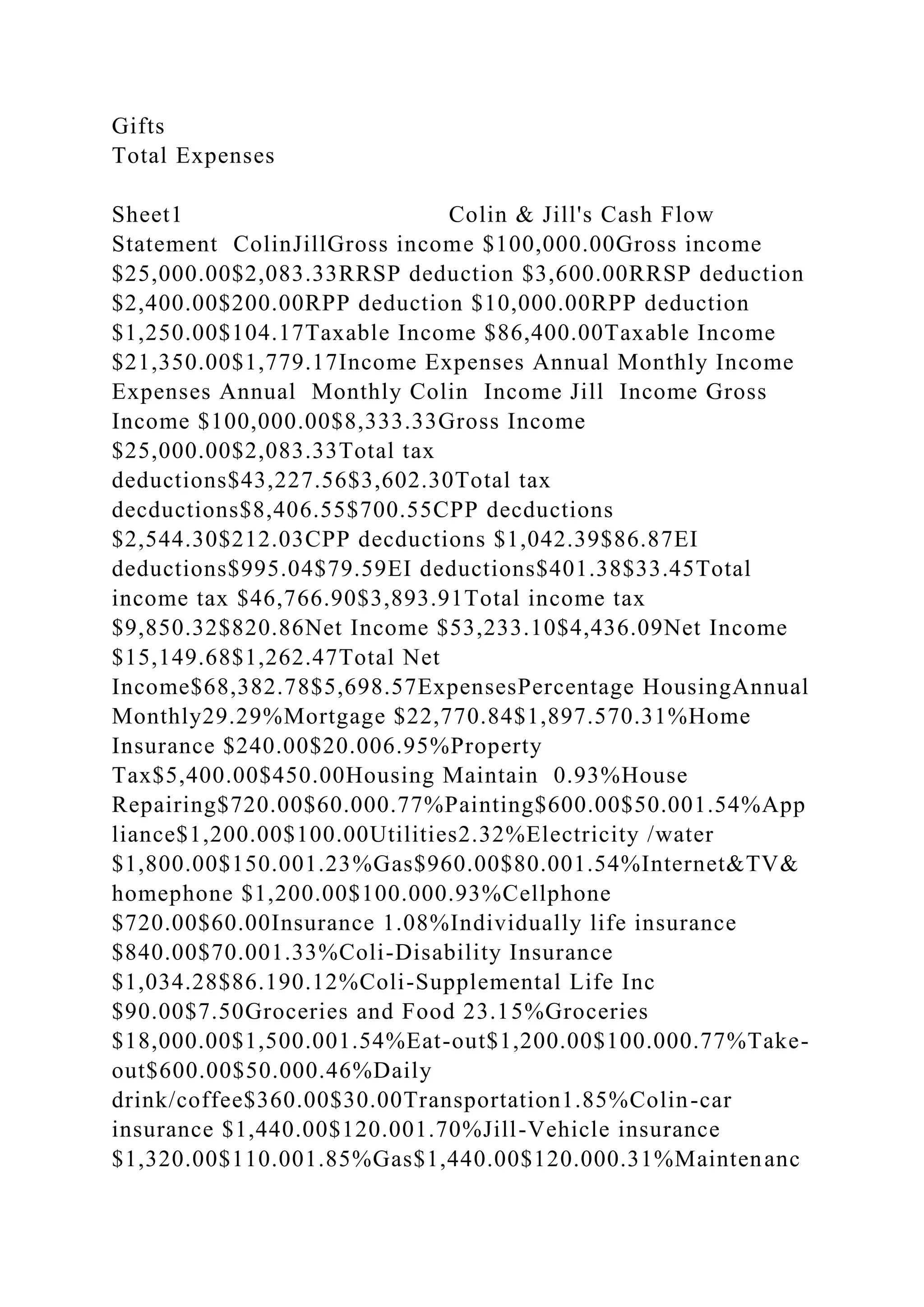 Gifts
Total Expenses

Sheet1 Colin & Jill's Cash Flow Statement ColinJillGross income $100,000.00Gross income $25,000.00$2,083.33RRSP deduction $3,600.00RRSP deduction $2,400.00$200.00RPP deduction $10,000.00RPP deduction $1,250.00$104.17Taxable Income $86,400.00Taxable Income $21,350.00$1,779.17Income Expenses Annual Monthly Income Expenses Annual Monthly Colin Income Jill Income Gross Income $100,000.00$8,333.33Gross Income $25,000.00$2,083.33Total tax deductions$43,227.56$3,602.30Total tax decductions$8,406.55$700.55CPP decductions $2,544.30$212.03CPP decductions $1,042.39$86.87EI deductions$995.04$79.59EI deductions$401.38$33.45Total income tax $46,766.90$3,893.91Total income tax $9,850.32$820.86Net Income $53,233.10$4,436.09Net Income $15,149.68$1,262.47Total Net Income$68,382.78$5,698.57ExpensesPercentage HousingAnnual Monthly29.29%Mortgage $22,770.84$1,897.570.31%Home Insurance $240.00$20.006.95%Property Tax$5,400.00$450.00Housing Maintain 0.93%House Repairing$720.00$60.000.77%Painting$600.00$50.001.54%Appliance$1,200.00$100.00Utilities2.32%Electricity /water $1,800.00$150.001.23%Gas$960.00$80.001.54%Internet&TV& homephone $1,200.00$100.000.93%Cellphone $720.00$60.00Insurance 1.08%Individually life insurance $840.00$70.001.33%Coli-Disability Insurance $1,034.28$86.190.12%Coli-Supplemental Life Inc $90.00$7.50Groceries and Food 23.15%Groceries $18,000.00$1,500.001.54%Eat-out$1,200.00$100.000.77%Take-out$600.00$50.000.46%Daily drink/coffee$360.00$30.00Transportation1.85%Colin-car insurance $1,440.00$120.001.70%Jill-Vehicle insurance $1,320.00$110.001.85%Gas$1,440.00$120.000.31%Maintenanc